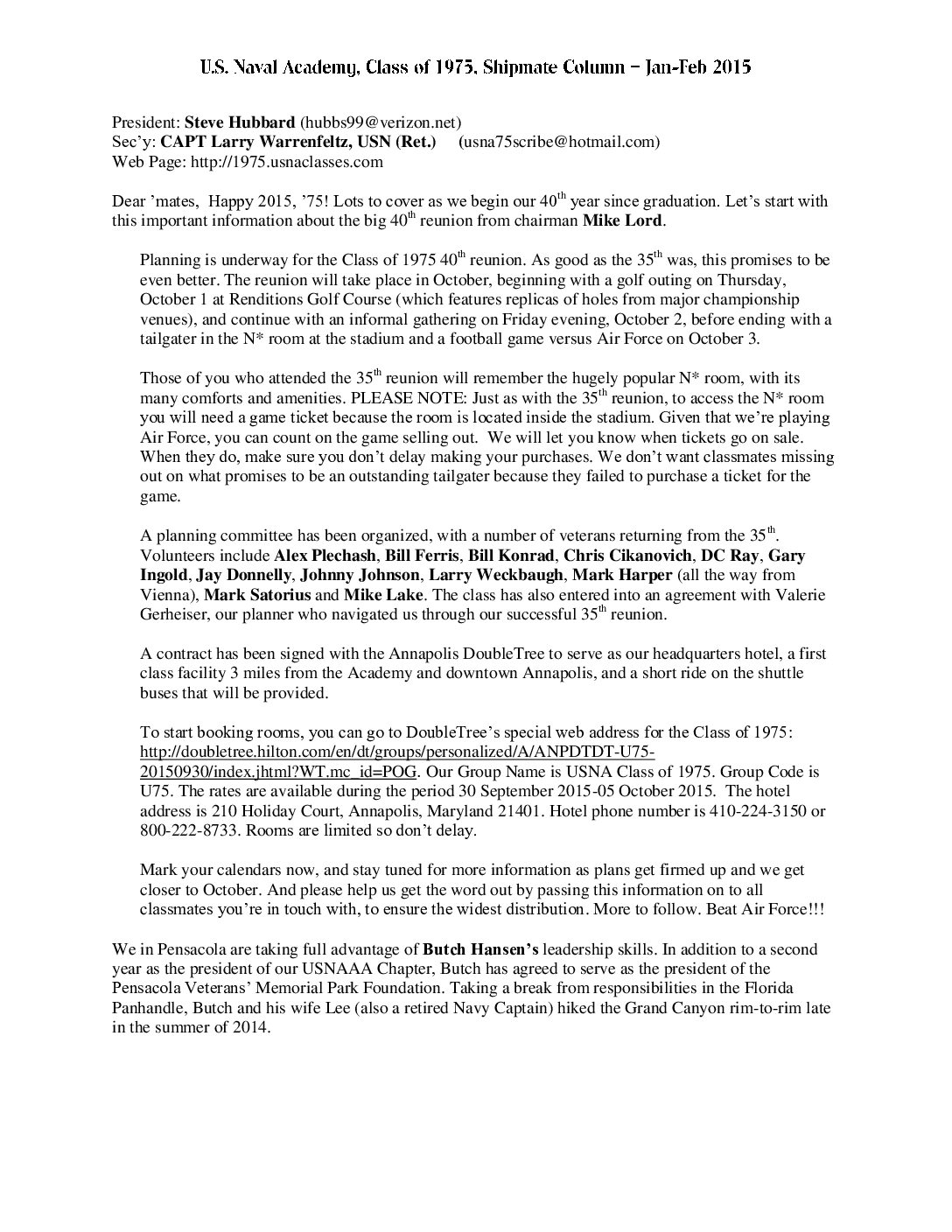 U.S. Naval Academy, Class of 1975, Shipmate Column – Jan-Feb 2015

President: Steve Hubbard (hubbs99@verizon.net)
Sec'y: CAPT Larry Warrenfeltz, USN (Ret.) (usna75scribe@hotmail.com)
Web Page: http://1975.usnaclasses.com

Dear 'mates, Happy 2015, '75! Lots to cover as we begin our 40$^{th}$ year since graduation. Let's start with this important information about the big 40$^{th}$ reunion from chairman Mike Lord.

Planning is underway for the Class of 1975 40$^{th}$ reunion. As good as the 35$^{th}$ was, this promises to be even better. The reunion will take place in October, beginning with a golf outing on Thursday, October 1 at Renditions Golf Course (which features replicas of holes from major championship venues), and continue with an informal gathering on Friday evening, October 2, before ending with a tailgater in the N* room at the stadium and a football game versus Air Force on October 3.

Those of you who attended the 35$^{th}$ reunion will remember the hugely popular N* room, with its many comforts and amenities. PLEASE NOTE: Just as with the 35$^{th}$ reunion, to access the N* room you will need a game ticket because the room is located inside the stadium. Given that we're playing Air Force, you can count on the game selling out. We will let you know when tickets go on sale. When they do, make sure you don't delay making your purchases. We don't want classmates missing out on what promises to be an outstanding tailgater because they failed to purchase a ticket for the game.

A planning committee has been organized, with a number of veterans returning from the 35$^{th}$. Volunteers include Alex Plechash, Bill Ferris, Bill Konrad, Chris Cikanovich, DC Ray, Gary Ingold, Jay Donnelly, Johnny Johnson, Larry Weckbaugh, Mark Harper (all the way from Vienna), Mark Satorius and Mike Lake. The class has also entered into an agreement with Valerie Gerheiser, our planner who navigated us through our successful 35$^{th}$ reunion.

A contract has been signed with the Annapolis DoubleTree to serve as our headquarters hotel, a first class facility 3 miles from the Academy and downtown Annapolis, and a short ride on the shuttle buses that will be provided.

To start booking rooms, you can go to DoubleTree's special web address for the Class of 1975: http://doubletree.hilton.com/en/dt/groups/personalized/A/ANPDTDT-U75-20150930/index.jhtml?WT.mc_id=POG. Our Group Name is USNA Class of 1975. Group Code is U75. The rates are available during the period 30 September 2015-05 October 2015. The hotel address is 210 Holiday Court, Annapolis, Maryland 21401. Hotel phone number is 410-224-3150 or 800-222-8733. Rooms are limited so don't delay.

Mark your calendars now, and stay tuned for more information as plans get firmed up and we get closer to October. And please help us get the word out by passing this information on to all classmates you're in touch with, to ensure the widest distribution. More to follow. Beat Air Force!!!

We in Pensacola are taking full advantage of Butch Hansen's leadership skills. In addition to a second year as the president of our USNAAA Chapter, Butch has agreed to serve as the president of the Pensacola Veterans' Memorial Park Foundation. Taking a break from responsibilities in the Florida Panhandle, Butch and his wife Lee (also a retired Navy Captain) hiked the Grand Canyon rim-to-rim late in the summer of 2014.